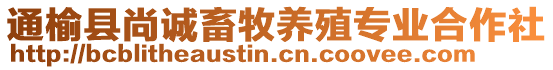 通榆县尚诚畜牧养殖专业合作社
http://bcblitheaustin.cn.coovee.com